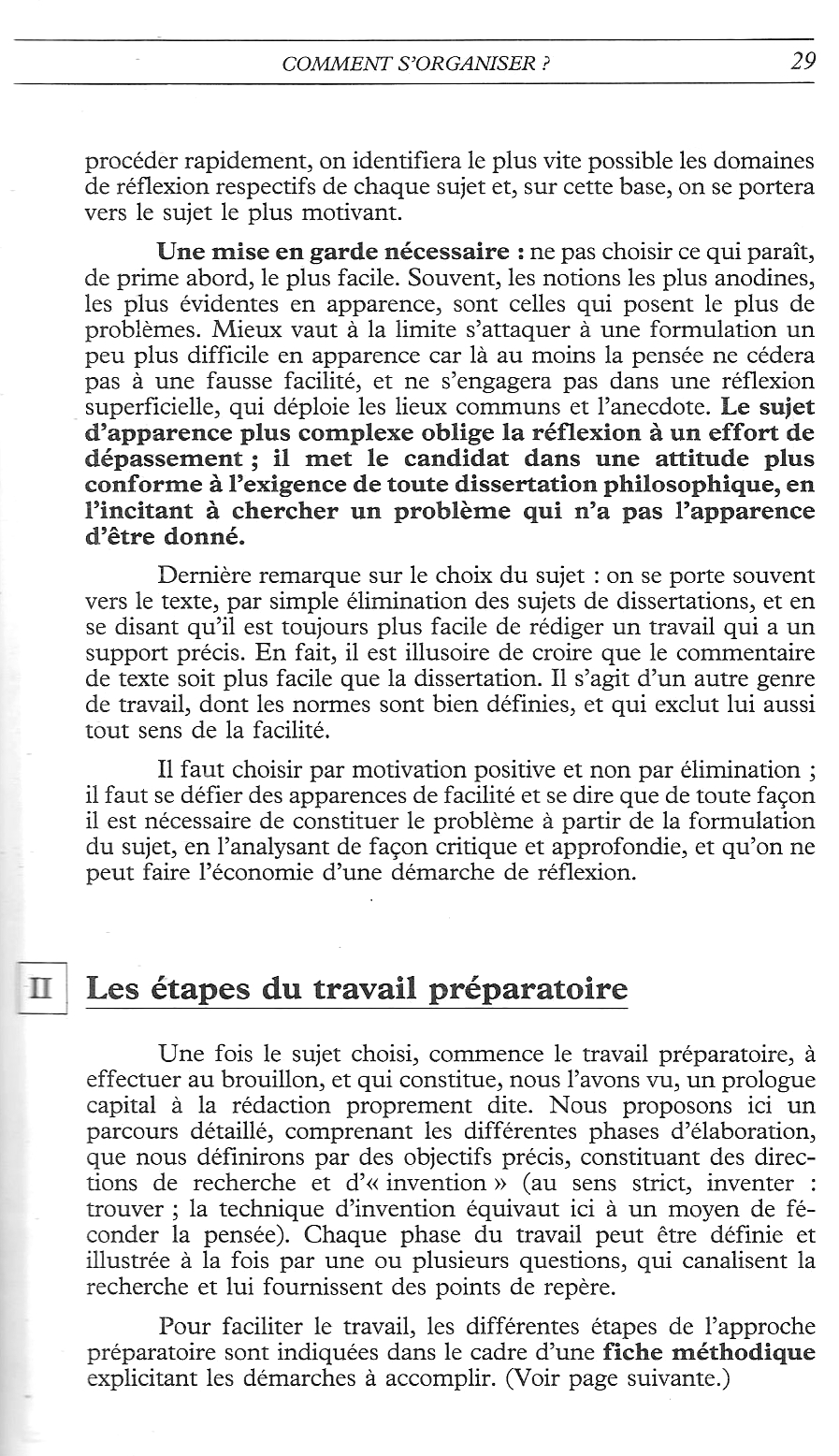 COMMENT S'ORGANISER ? 29

procéder rapidement, on identifiera le plus vite possible les domaines de réflexion respectifs de chaque sujet et, sur cette base, on se portera vers le sujet le plus motivant.

Une mise en garde nécessaire : ne pas choisir ce qui paraît, de prime abord, le plus facile. Souvent, les notions les plus anodines, les plus évidentes en apparence, sont celles qui posent le plus de problèmes. Mieux vaut à la limite s'attaquer à une formulation un peu plus difficile en apparence car là au moins la pensée ne cédera pas à une fausse facilité, et ne s'engagera pas dans une réflexion superficielle, qui déploie les lieux communs et l'anecdote. Le sujet d'apparence plus complexe oblige la réflexion à un effort de dépassement ; il met le candidat dans une attitude plus conforme à l'exigence de toute dissertation philosophique, en l'incitant à chercher un problème qui n'a pas l'apparence d'être donné.

Dernière remarque sur le choix du sujet : on se porte souvent vers le texte, par simple élimination des sujets de dissertations, et en se disant qu'il est toujours plus facile de rédiger un travail qui a un support précis. En fait, il est illusoire de croire que le commentaire de texte soit plus facile que la dissertation. Il s'agit d'un autre genre de travail, dont les normes sont bien définies, et qui exclut lui aussi tout sens de la facilité.

Il faut choisir par motivation positive et non par élimination ; il faut se défier des apparences de facilité et se dire que de toute façon il est nécessaire de constituer le problème à partir de la formulation du sujet, en l'analysant de façon critique et approfondie, et qu'on ne peut faire l'économie d'une démarche de réflexion.

II Les étapes du travail préparatoire

Une fois le sujet choisi, commence le travail préparatoire, à effectuer au brouillon, et qui constitue, nous l'avons vu, un prologue capital à la rédaction proprement dite. Nous proposons ici un parcours détaillé, comprenant les différentes phases d'élaboration, que nous définirons par des objectifs précis, constituant des directions de recherche et d'« invention » (au sens strict, inventer : trouver ; la technique d'invention équivaut ici à un moyen de féconder la pensée). Chaque phase du travail peut être définie et illustrée à la fois par une ou plusieurs questions, qui canalisent la recherche et lui fournissent des points de repère.

Pour faciliter le travail, les différentes étapes de l'approche préparatoire sont indiquées dans le cadre d'une fiche méthodique explicitant les démarches à accomplir. (Voir page suivante.)